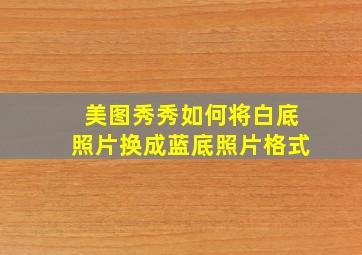 美图秀秀如何将白底照片换成蓝底照片格式